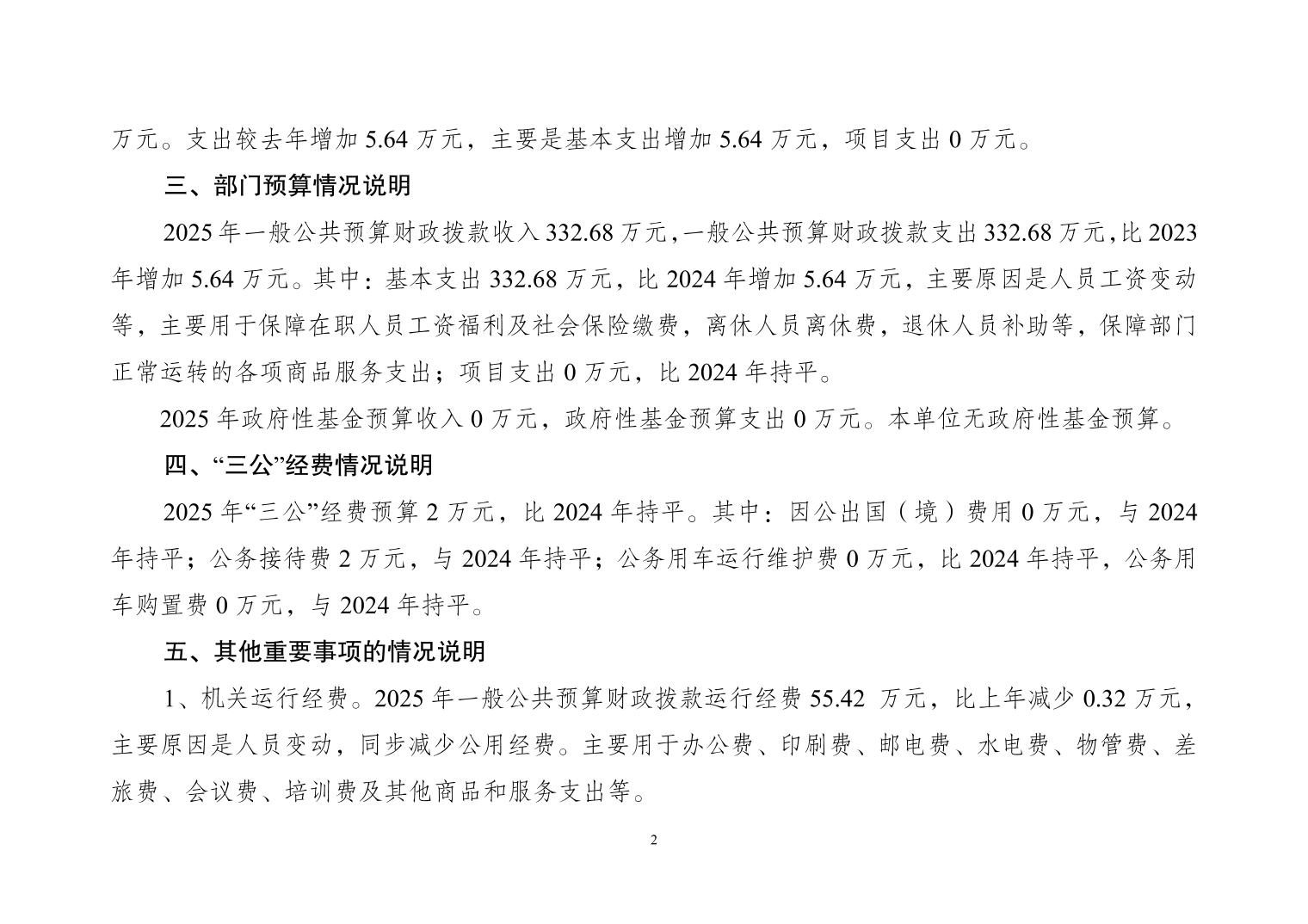 万元。支出较去年增加 5.64 万元，主要是基本支出增加 5.64 万元，项目支出 0 万元。

三、部门预算情况说明

2025 年一般公共预算财政拨款收入 332.68 万元，一般公共预算财政拨款支出 332.68 万元，比 2023 年增加 5.64 万元。其中：基本支出 332.68 万元，比 2024 年增加 5.64 万元，主要原因是人员工资变动等，主要用于保障在职人员工资福利及社会保险缴费，离休人员离休费，退休人员补助等，保障部门正常运转的各项商品服务支出；项目支出 0 万元，比 2024 年持平。

2025 年政府性基金预算收入 0 万元，政府性基金预算支出 0 万元。本单位无政府性基金预算。

四、“三公”经费情况说明

2025 年“三公”经费预算 2 万元，比 2024 年持平。其中：因公出国（境）费用 0 万元，与 2024 年持平；公务接待费 2 万元，与 2024 年持平；公务用车运行维护费 0 万元，比 2024 年持平，公务用车购置费 0 万元，与 2024 年持平。

五、其他重要事项的情况说明

1、机关运行经费。2025 年一般公共预算财政拨款运行经费 55.42 万元，比上年减少 0.32 万元，主要原因是人员变动，同步减少公用经费。主要用于办公费、印刷费、邮电费、水电费、物管费、差旅费、会议费、培训费及其他商品和服务支出等。

2